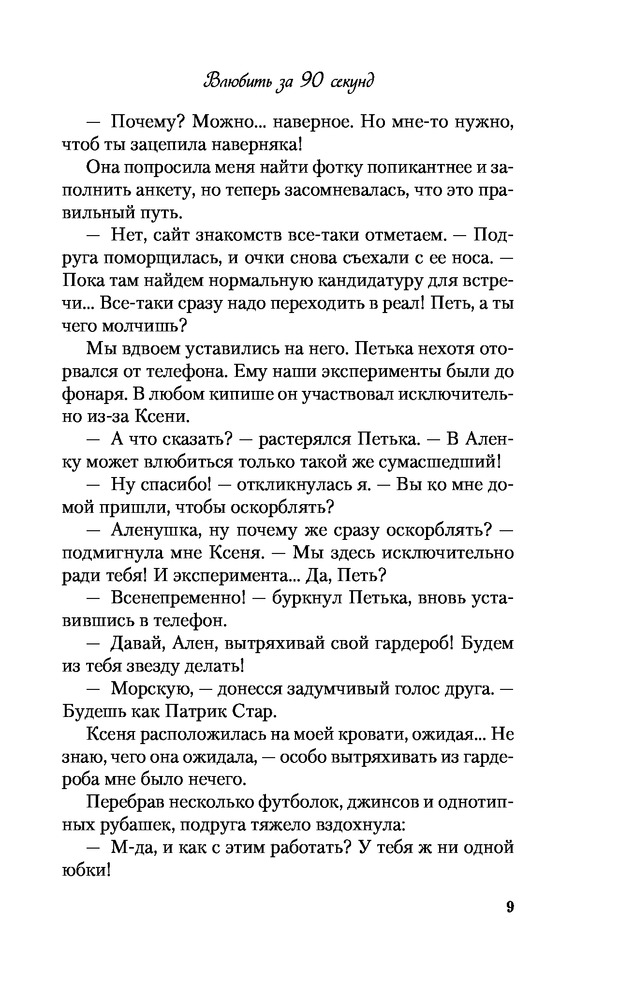 Влюбить за 90 секунд

— Почему? Можно... наверное. Но мне-то нужно, чтоб ты зацепила наверняка!

Она попросила меня найти фотку попикантнее и заполнить анкету, но теперь засомневалась, что это правильный путь.

— Нет, сайт знакомств все-таки отметаем. — Подруга поморщилась, и очки снова съехали с ее носа. — Пока там найдем нормальную кандидатуру для встречи... Все-таки сразу надо переходить в реал! Петь, а ты чего молчишь?

Мы вдвоем уставились на него. Петька нехотя оторвался от телефона. Ему наши эксперименты были до фонаря. В любом кипише он участвовал исключительно из-за Ксени.

— А что сказать? — растерялся Петька. — В Аленку может влюбиться только такой же сумасшедший!

— Ну спасибо! — откликнулась я. — Вы ко мне домой пришли, чтобы оскорблять?

— Аленушка, ну почему же сразу оскорблять? — подмигнула мне Ксеня. — Мы здесь исключительно ради тебя! И эксперимента... Да, Петь?

— Всенепременно! — буркнул Петька, вновь уставившись в телефон.

— Давай, Ален, вытряхивай свой гардероб! Будем из тебя звезду делать!

— Морскую, — донесся задумчивый голос друга. — Будешь как Патрик Стар.

Ксеня расположилась на моей кровати, ожидая... Не знаю, чего она ожидала, — особо вытряхивать из гардероба мне было нечего.

Перебрав несколько футболок, джинсов и однотипных рубашек, подруга тяжело вздохнула:

— М-да, и как с этим работать? У тебя ж ни одной юбки!

9